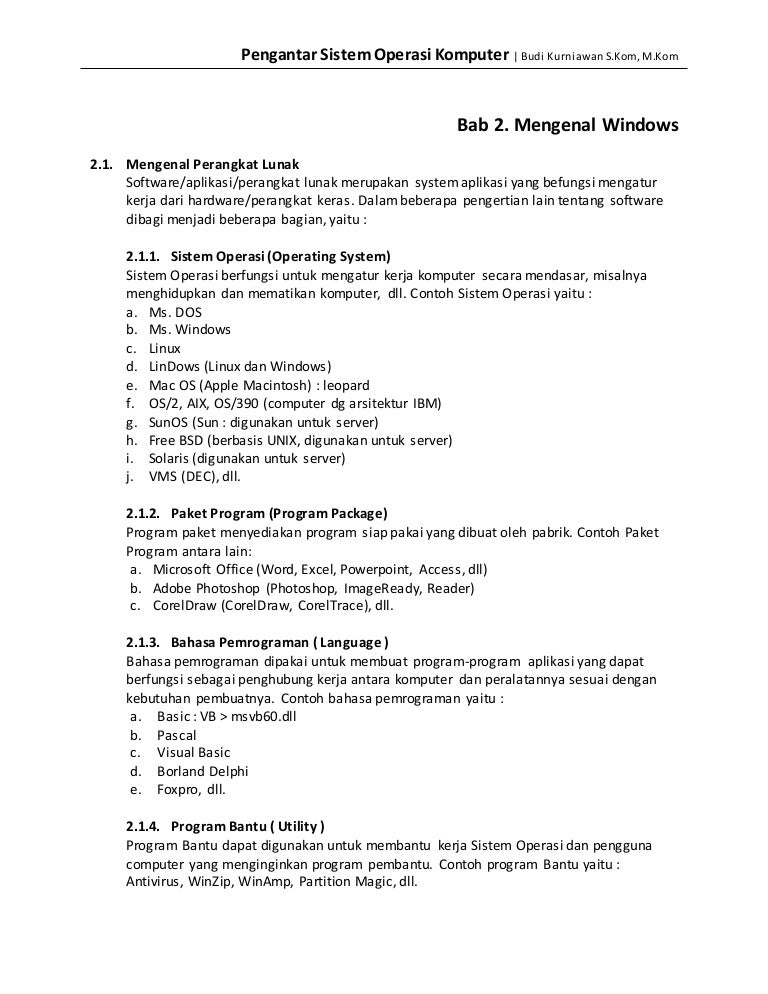 Pengantar Sistem Operasi Komputer | Budi Kurniawan S.Kom, M.Kom

Bab 2. Mengenal Windows

2.1. Mengenal Perangkat Lunak
Software/aplikasi/perangkat lunak merupakan system aplikasi yang befungsi mengatur kerja dari hardware/perangkat keras. Dalam beberapa pengertian lain tentang software dibagi menjadi beberapa bagian, yaitu :

2.1.1. Sistem Operasi (Operating System)
Sistem Operasi berfungsi untuk mengatur kerja komputer secara mendasar, misalnya menghidupkan dan mematikan komputer, dll. Contoh Sistem Operasi yaitu :
a. Ms. DOS
b. Ms. Windows
c. Linux
d. LinDows (Linux dan Windows)
e. Mac OS (Apple Macintosh) : leopard
f. OS/2, AIX, OS/390 (computer dg arsitektur IBM)
g. SunOS (Sun : digunakan untuk server)
h. Free BSD (berbasis UNIX, digunakan untuk server)
i. Solaris (digunakan untuk server)
j. VMS (DEC), dll.

2.1.2. Paket Program (Program Package)
Program paket menyediakan program siap pakai yang dibuat oleh pabrik. Contoh Paket Program antara lain:
a. Microsoft Office (Word, Excel, Powerpoint, Access, dll)
b. Adobe Photoshop (Photoshop, ImageReady, Reader)
c. CorelDraw (CorelDraw, CorelTrace), dll.

2.1.3. Bahasa Pemrograman ( Language )
Bahasa pemrograman dipakai untuk membuat program-program aplikasi yang dapat berfungsi sebagai penghubung kerja antara komputer dan peralatannya sesuai dengan kebutuhan pembuatnya. Contoh bahasa pemrograman yaitu :
a. Basic : VB > msvb60.dll
b. Pascal
c. Visual Basic
d. Borland Delphi
e. Foxpro, dll.

2.1.4. Program Bantu ( Utility )
Program Bantu dapat digunakan untuk membantu kerja Sistem Operasi dan pengguna computer yang menginginkan program pembantu. Contoh program Bantu yaitu : Antivirus, WinZip, WinAmp, Partition Magic, dll.